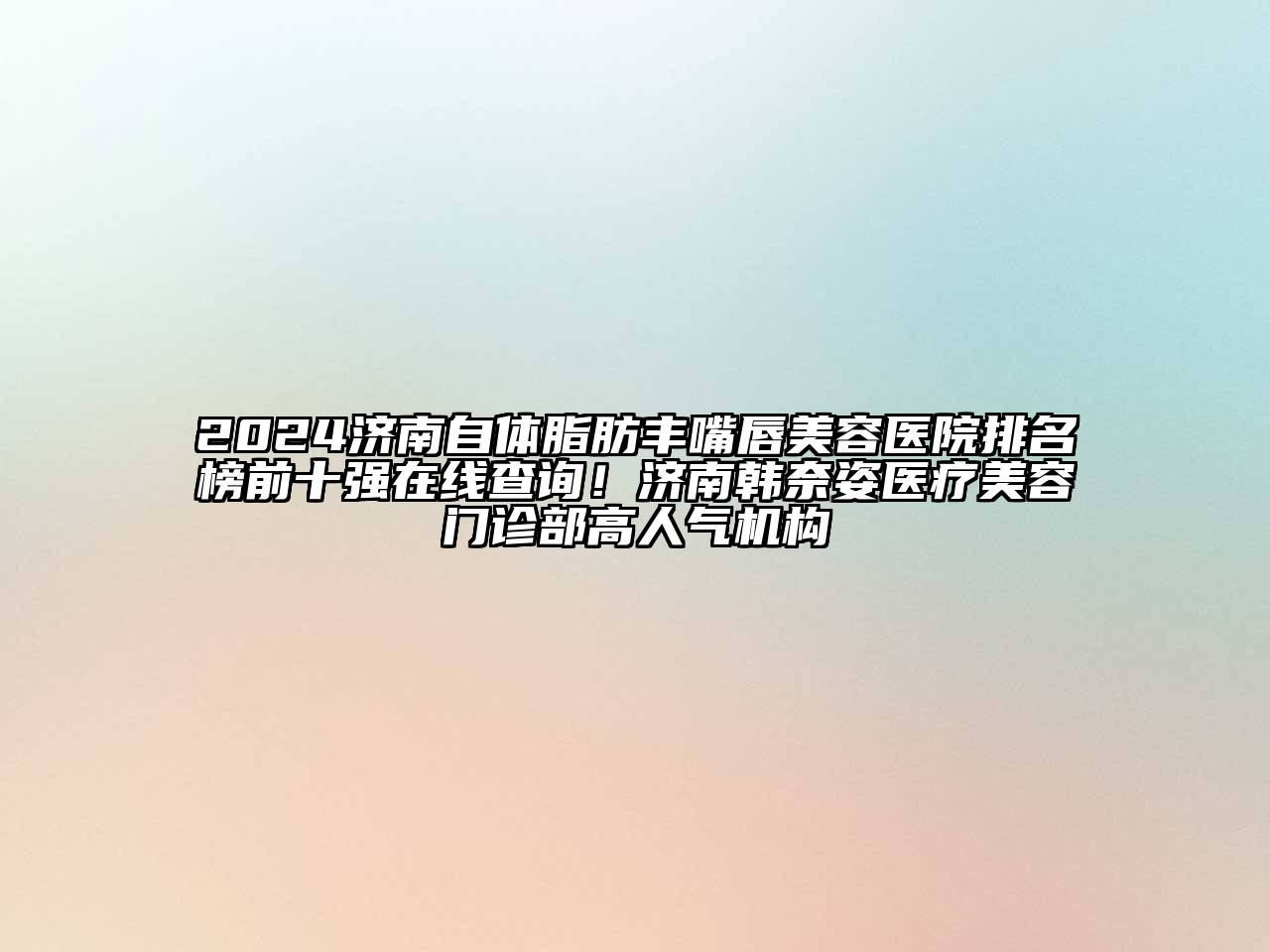 2024济南自体脂肪丰嘴唇美容医院排名榜前十强在线查询！济南韩奈姿医疗美容门诊部高人气机构